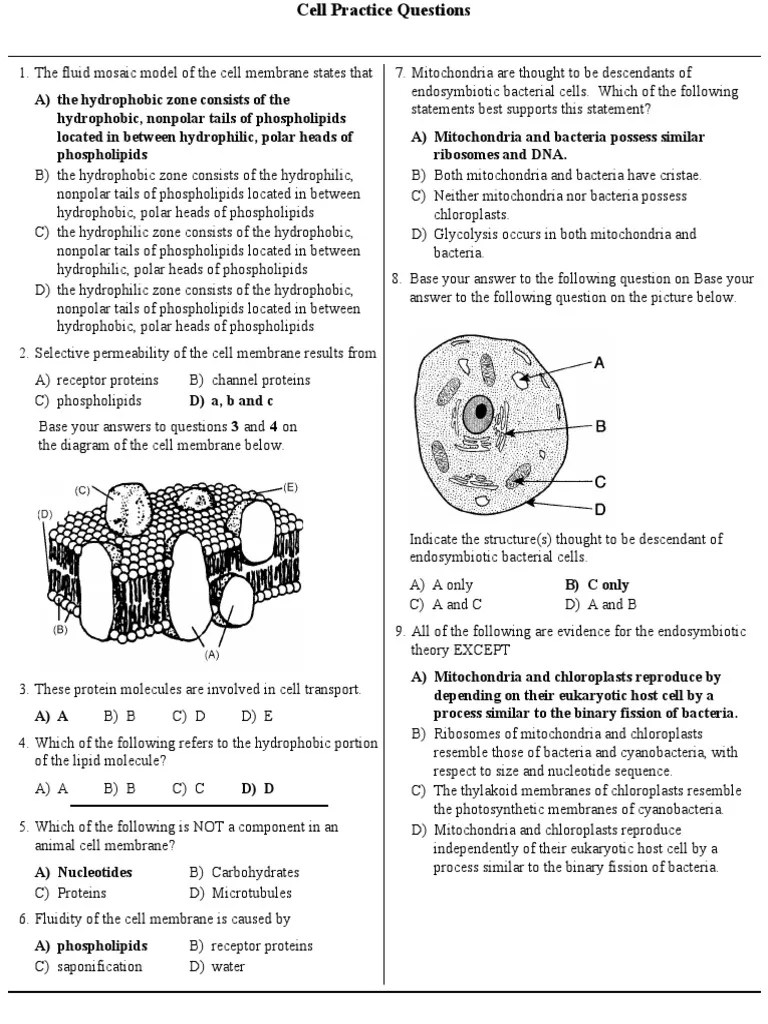 Cell Practice Questions

1. The fluid mosaic model of the cell membrane states that

A) the hydrophobic zone consists of the hydrophobic, nonpolar tails of phospholipids located in between hydrophilic, polar heads of phospholipids
B) the hydrophobic zone consists of the hydrophilic, nonpolar tails of phospholipids located in between hydrophobic, polar heads of phospholipids
C) the hydrophilic zone consists of the hydrophobic, nonpolar tails of phospholipids located in between hydrophilic, polar heads of phospholipids
D) the hydrophilic zone consists of the hydrophobic, nonpolar tails of phospholipids located in between hydrophobic, polar heads of phospholipids

2. Selective permeability of the cell membrane results from

A) receptor proteins
B) channel proteins
C) phospholipids
D) a, b and c

Base your answers to questions 3 and 4 on the diagram of the cell membrane below.

(C)
(E)
(D)
(B)
(A)

3. These protein molecules are involved in cell transport.

A) A
B) B
C) D
D) E

4. Which of the following refers to the hydrophobic portion of the lipid molecule?

A) A
B) B
C) C
D) D

5. Which of the following is NOT a component in an animal cell membrane?

A) Nucleotides
B) Carbohydrates
C) Proteins
D) Microtubules

6. Fluidity of the cell membrane is caused by

A) phospholipids
B) receptor proteins
C) saponification
D) water

7. Mitochondria are thought to be descendants of endosymbiotic bacterial cells. Which of the following statements best supports this statement?

A) Mitochondria and bacteria possess similar ribosomes and DNA.
B) Both mitochondria and bacteria have cristae.
C) Neither mitochondria nor bacteria possess chloroplasts.
D) Glycolysis occurs in both mitochondria and bacteria.

8. Base your answer to the following question on Base your answer to the following question on the picture below.

A
B
C
D

Indicate the structure(s) thought to be descendant of endosymbiotic bacterial cells.

A) A only
B) C only
C) A and C
D) A and B

9. All of the following are evidence for the endosymbiotic theory EXCEPT

A) Mitochondria and chloroplasts reproduce by depending on their eukaryotic host cell by a process similar to the binary fission of bacteria.
B) Ribosomes of mitochondria and chloroplasts resemble those of bacteria and cyanobacteria, with respect to size and nucleotide sequence.
C) The thylakoid membranes of chloroplasts resemble the photosynthetic membranes of cyanobacteria.
D) Mitochondria and chloroplasts reproduce independently of their eukaryotic host cell by a process similar to the binary fission of bacteria.